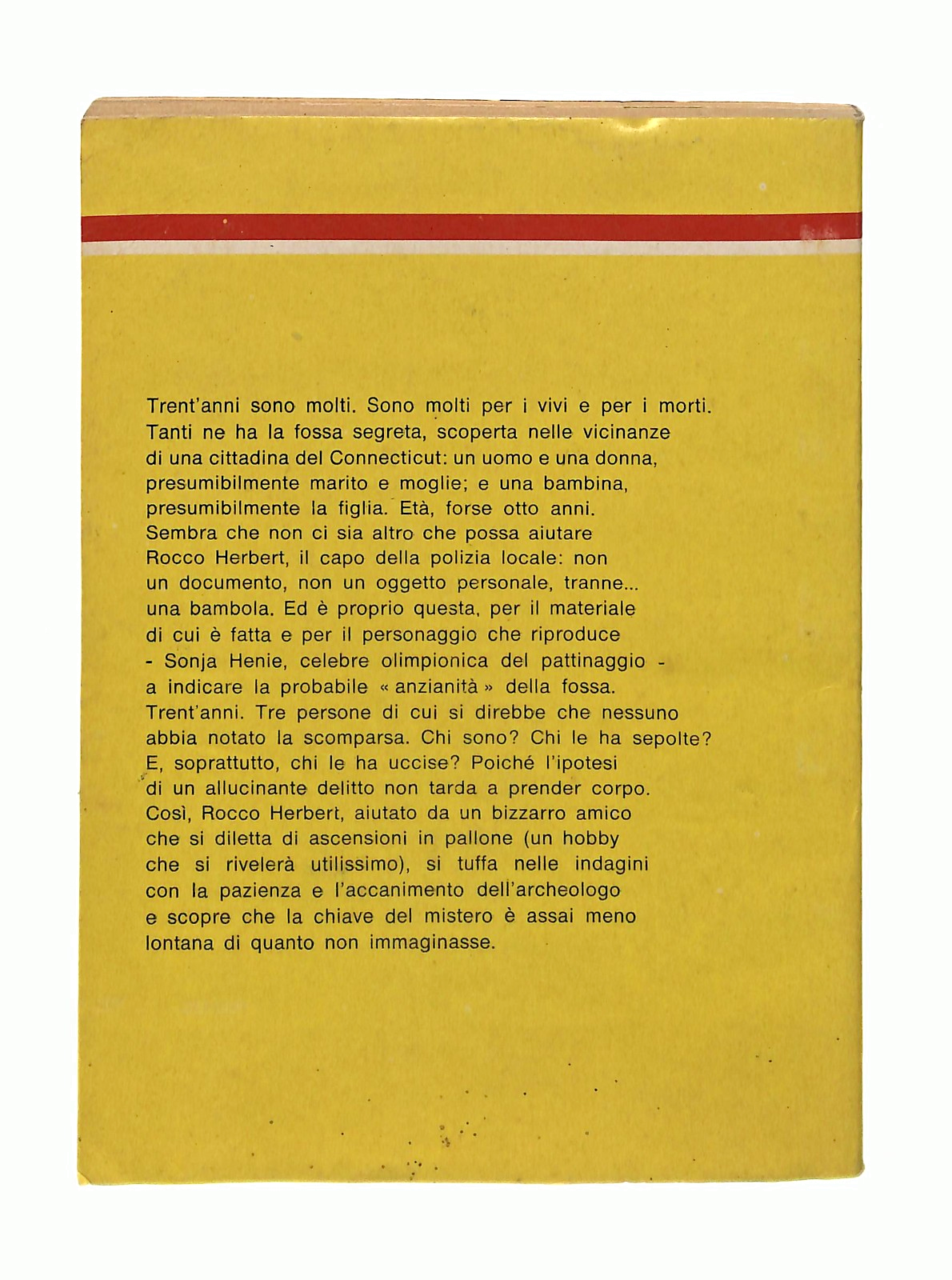 Trent'anni sono molti. Sono molti per i vivi e per i morti. Tanti ne ha la fossa segreta, scoperta nelle vicinanze di una cittadina del Connecticut: un uomo e una donna, presumibilmente marito e moglie; e una bambina, presumibilmente la figlia. Età, forse otto anni. Sembra che non ci sia altro che possa aiutare Rocco Herbert, il capo della polizia locale: non un documento, non un oggetto personale, tranne... una bambola. Ed è proprio questa, per il materiale di cui è fatta e per il personaggio che riproduce - Sonja Henie, celebre olimpionica del pattinaggio - a indicare la probabile « anzianità » della fossa. Trent'anni. Tre persone di cui si direbbe che nessuno abbia notato la scomparsa. Chi sono? Chi le ha sepolte? E, soprattutto, chi le ha uccise? Poiché l'ipotesi di un allucinante delitto non tarda a prender corpo. Così, Rocco Herbert, aiutato da un bizzarro amico che si diletta di ascensioni in pallone (un hobby che si rivelerà utilissimo), si tuffa nelle indagini con la pazienza e l'accanimento dell'archeologo e scopre che la chiave del mistero è assai meno lontana di quanto non immaginasse.